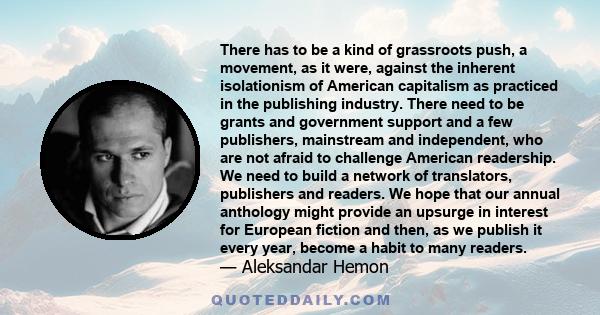 There has to be a kind of grassroots push, a movement, as it were, against the inherent isolationism of American capitalism as practiced in the publishing industry. There need to be grants and government support and a few publishers, mainstream and independent, who are not afraid to challenge American readership. We need to build a network of translators, publishers and readers. We hope that our annual anthology might provide an upsurge in interest for European fiction and then, as we publish it every year, become a habit to many readers.
— Aleksandar Hemon

QUOTEDDAILY.COM